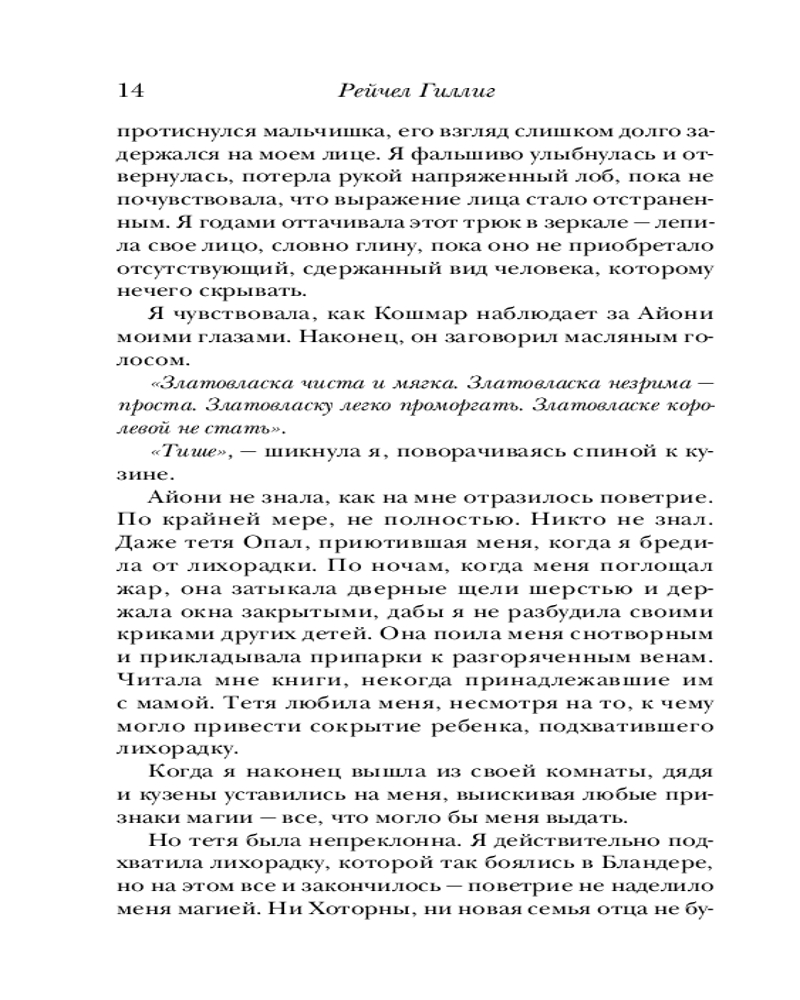 14 Рейчел Гиллиг

протиснулся мальчишка, его взгляд слишком долго задержался на моем лице. Я фальшиво улыбнулась и отвернулась, потерла рукой напряженный лоб, пока не почувствовала, что выражение лица стало отстраненным. Я годами оттачивала этот трюк в зеркале — лепила свое лицо, словно глину, пока оно не приобретало отсутствующий, сдержанный вид человека, которому нечего скрывать.

Я чувствовала, как Кошмар наблюдает за Айони моими глазами. Наконец, он заговорил масляным голосом.

«Златовласка чиста и мягка. Златовласка незрима — проста. Златовласку легко проморгать. Златовласке королевой не стать».

«Тише», — шикнула я, поворачиваясь спиной к кузине.

Айони не знала, как на мне отразилось поветрие. По крайней мере, не полностью. Никто не знал. Даже тетя Опал, приютившая меня, когда я бредила от лихорадки. По ночам, когда меня поглощал жар, она затыкала дверные щели шерстью и держала окна закрытыми, дабы я не разбудила своими криками других детей. Она поила меня снотворным и прикладывала припарки к разгоряченным венам. Читала мне книги, некогда принадлежавшие им с мамой. Тетя любила меня, несмотря на то, к чему могло привести сокрытие ребенка, подхватившего лихорадку.

Когда я наконец вышла из своей комнаты, дядя и кузены уставились на меня, выискивая любые признаки магии — все, что могло бы меня выдать.

Но тетя была непреклонна. Я действительно подхватила лихорадку, которой так боялись в Бландере, но на этом все и закончилось — поветрие не наделило меня магией. Ни Хоторны, ни новая семья отца не бу-